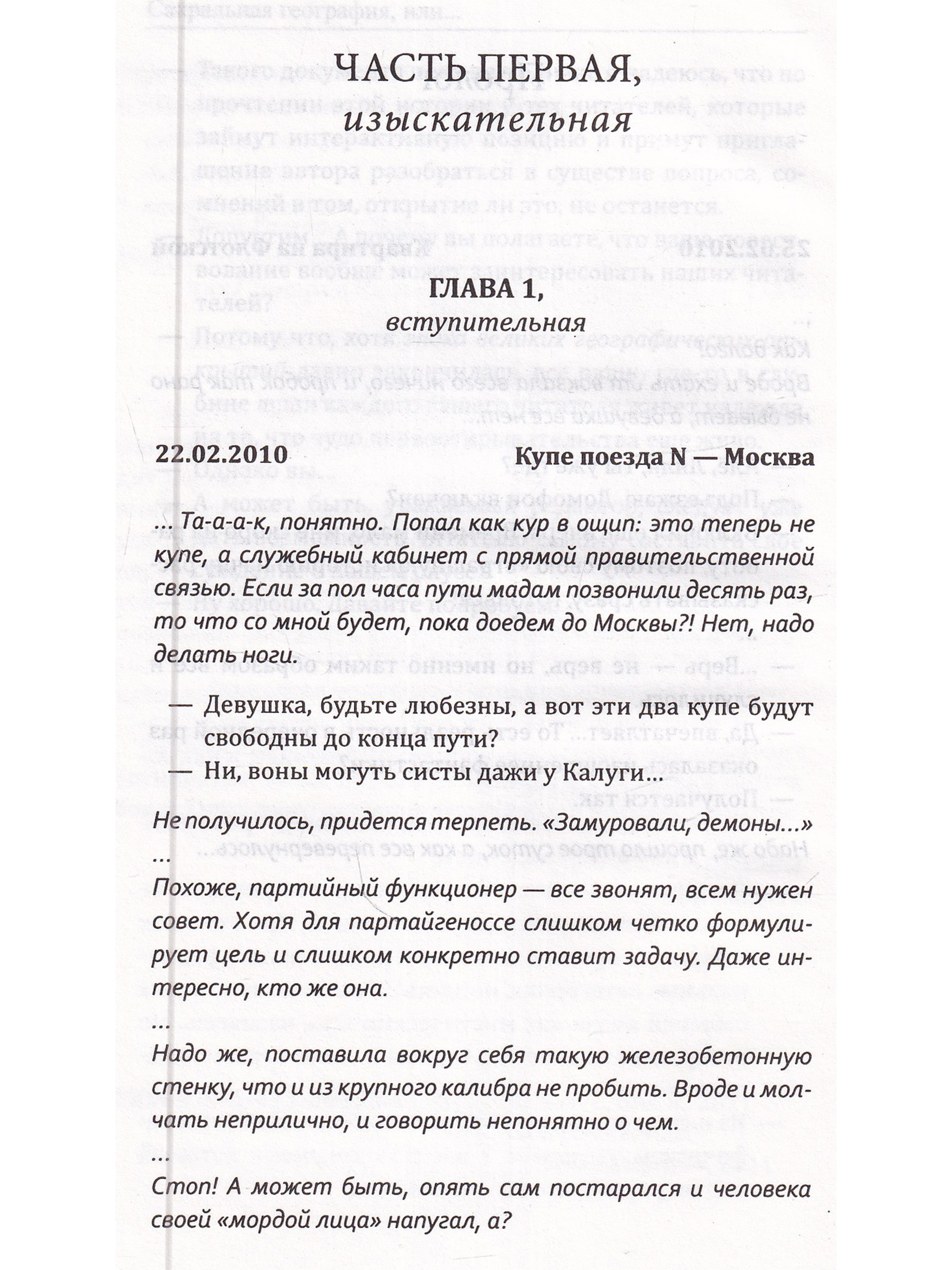 ЧАСТЬ ПЕРВАЯ,
изыскательная

ГЛАВА 1,
вступительная

22.02.2010 Купе поезда N — Москва

... Та-а-а-к, понятно. Попал как кур в ощип: это теперь не купе, а служебный кабинет с прямой правительственной связью. Если за пол часа пути мадам позвонили десять раз, то что со мной будет, пока доедем до Москвы?! Нет, надо делать ноги.

— Девушка, будьте любезны, а вот эти два купе будут свободны до конца пути?
— Ни, воны могуть систы дажи у Калуги...

Не получилось, придется терпеть. «Замуровали, демоны...»
...
Похоже, партийный функционер — все звонят, всем нужен совет. Хотя для партайгеноссе слишком четко формулирует цель и слишком конкретно ставит задачу. Даже интересно, кто же она.
...
Надо же, поставила вокруг себя такую железобетонную стенку, что и из крупного калибра не пробить. Вроде и молчать неприлично, и говорить непонятно о чем.
...
Стоп! А может быть, опять сам постарался и человека своей «мордой лица» напугал, а?